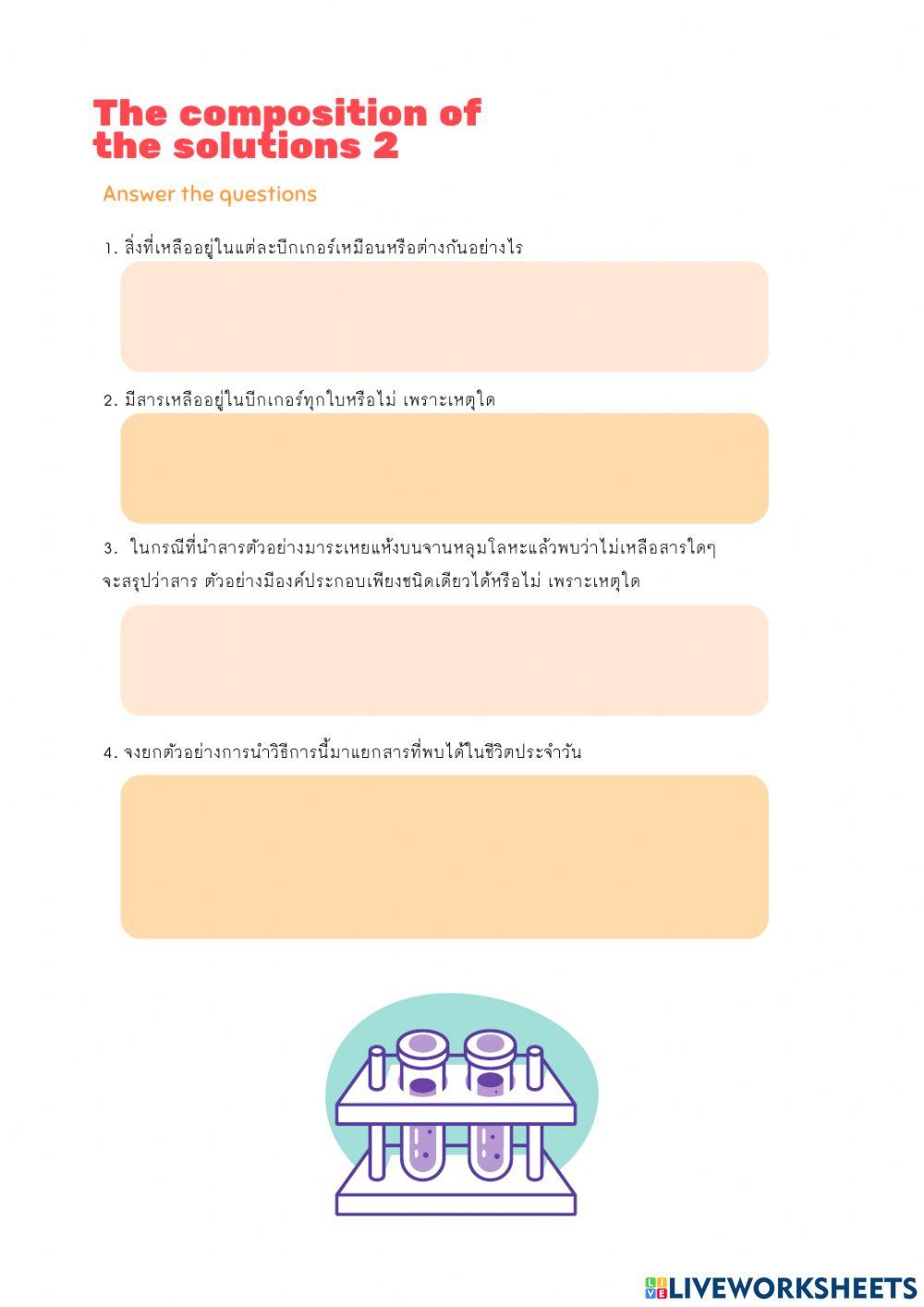 The composition of the solutions 2

Answer the questions

1. สิ่งที่เหลืออยู่ในแต่ละบีกเกอร์เหมือนหรือต่างกันอย่างไร

2. มีสารเหลืออยู่ในบีกเกอร์ทุกใบหรือไม่ เพราะเหตุใด

3. ในกรณีที่นำสารตัวอย่างมาระเหยแห้งบนจานหลุมโลหะแล้วพบว่าไม่เหลือสารใดๆ จะสรุปว่าสาร ตัวอย่างมีองค์ประกอบเพียงชนิดเดียวได้หรือไม่ เพราะเหตุใด

4. จงยกตัวอย่างการนำวิธีการนี้มาแยกสารที่พบได้ในชีวิตประจำวัน

LIVEWORKSHEETS